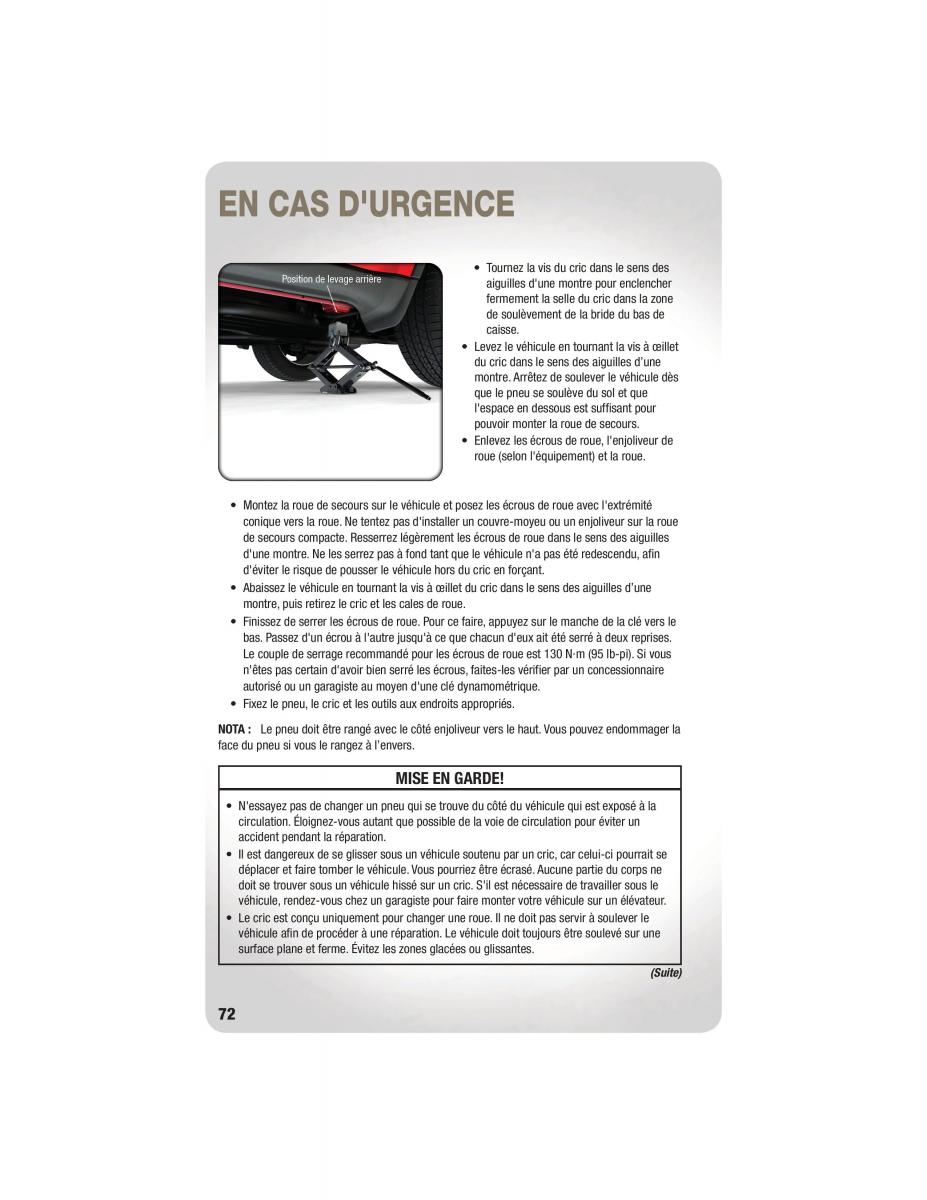 EN CAS D'URGENCE

Position de levage arrière

• Tournez la vis du cric dans le sens des aiguilles d'une montre pour enclencher fermement la selle du cric dans la zone de soulèvement de la bride du bas de caisse.
• Levez le véhicule en tournant la vis à œillet du cric dans le sens des aiguilles d'une montre. Arrêtez de soulever le véhicule dès que le pneu se soulève du sol et que l'espace en dessous est suffisant pour pouvoir monter la roue de secours.
• Enlevez les écrous de roue, l'enjoliveur de roue (selon l'équipement) et la roue.

• Montez la roue de secours sur le véhicule et posez les écrous de roue avec l'extrémité conique vers la roue. Ne tentez pas d'installer un couvre-moyeu ou un enjoliveur sur la roue de secours compacte. Resserrez légèrement les écrous de roue dans le sens des aiguilles d'une montre. Ne les serrez pas à fond tant que le véhicule n'a pas été redescendu, afin d'éviter le risque de pousser le véhicule hors du cric en forçant.
• Abaissez le véhicule en tournant la vis à œillet du cric dans le sens des aiguilles d'une montre, puis retirez le cric et les cales de roue.
• Finissez de serrer les écrous de roue. Pour ce faire, appuyez sur le manche de la clé vers le bas. Passez d'un écrou à l'autre jusqu'à ce que chacun d'eux ait été serré à deux reprises. Le couple de serrage recommandé pour les écrous de roue est 130 N·m (95 lb-pi). Si vous n'êtes pas certain d'avoir bien serré les écrous, faites-les vérifier par un concessionnaire autorisé ou un garagiste au moyen d'une clé dynamométrique.
• Fixez le pneu, le cric et les outils aux endroits appropriés.

NOTA : Le pneu doit être rangé avec le côté enjoliveur vers le haut. Vous pouvez endommager la face du pneu si vous le rangez à l'envers.

MISE EN GARDE!

• N'essayez pas de changer un pneu qui se trouve du côté du véhicule qui est exposé à la circulation. Éloignez-vous autant que possible de la voie de circulation pour éviter un accident pendant la réparation.
• Il est dangereux de se glisser sous un véhicule soutenu par un cric, car celui-ci pourrait se déplacer et faire tomber le véhicule. Vous pourriez être écrasé. Aucune partie du corps ne doit se trouver sous un véhicule hissé sur un cric. S'il est nécessaire de travailler sous le véhicule, rendez-vous chez un garagiste pour faire monter votre véhicule sur un élévateur.
• Le cric est conçu uniquement pour changer une roue. Il ne doit pas servir à soulever le véhicule afin de procéder à une réparation. Le véhicule doit toujours être soulevé sur une surface plane et ferme. Évitez les zones glacées ou glissantes.

(Suite)

72